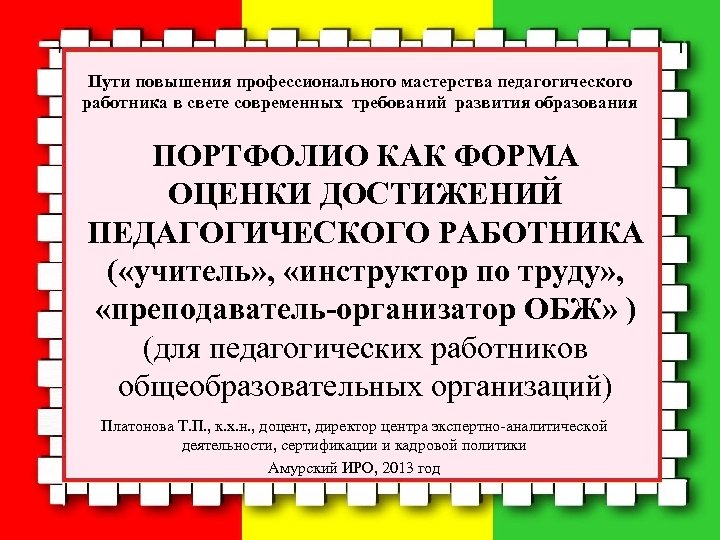 Пути повышения профессионального мастерства педагогического работника в свете современных требований развития образования

ПОРТФОЛИО КАК ФОРМА ОЦЕНКИ ДОСТИЖЕНИЙ ПЕДАГОГИЧЕСКОГО РАБОТНИКА («учитель», «инструктор по труду», «преподаватель-организатор ОБЖ» ) (для педагогических работников общеобразовательных организаций)

Платонова Т.П., к.х.н., доцент, директор центра экспертно-аналитической деятельности, сертификации и кадровой политики

Амурский ИРО, 2013 год